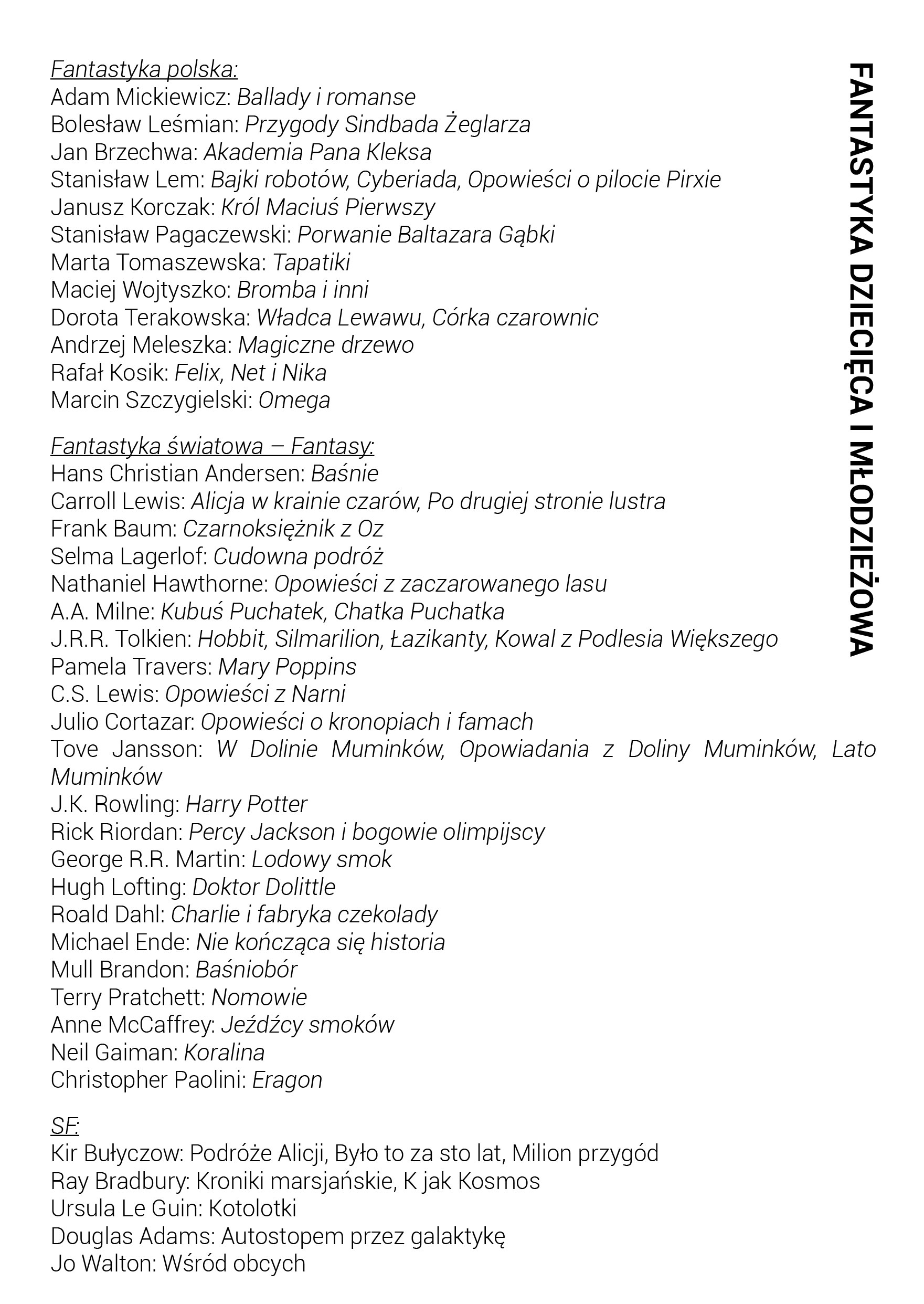 FANTASTYKA DZIECIĘCA I MŁODZIEŻOWA

Fantastyka polska:
Adam Mickiewicz: Ballady i romanse
Bolesław Leśmian: Przygody Sindbada Żeglarza
Jan Brzechwa: Akademia Pana Kleksa
Stanisław Lem: Bajki robotów, Cyberiada, Opowieści o pilocie Pirxie
Janusz Korczak: Król Maciuś Pierwszy
Stanisław Pagaczewski: Porwanie Baltazara Gąbki
Marta Tomaszewska: Tapatiki
Maciej Wojtyszko: Bromba i inni
Dorota Terakowska: Władca Lewawu, Córka czarownic
Andrzej Meleszka: Magiczne drzewo
Rafał Kosik: Felix, Net i Nika
Marcin Szczygielski: Omega

Fantastyka światowa – Fantasy:
Hans Christian Andersen: Baśnie
Carroll Lewis: Alicja w krainie czarów, Po drugiej stronie lustra
Frank Baum: Czarnoksiężnik z Oz
Selma Lagerlof: Cudowna podróż
Nathaniel Hawthorne: Opowieści z zaczarowanego lasu
A.A. Milne: Kubuś Puchatek, Chatka Puchatka
J.R.R. Tolkien: Hobbit, Silmarilion, Łazikanty, Kowal z Podlesia Większego
Pamela Travers: Mary Poppins
C.S. Lewis: Opowieści z Narni
Julio Cortazar: Opowieści o kronopiach i famach
Tove Jansson: W Dolinie Muminków, Opowiadania z Doliny Muminków, Lato Muminków
J.K. Rowling: Harry Potter
Rick Riordan: Percy Jackson i bogowie olimpijscy
George R.R. Martin: Lodowy smok
Hugh Lofting: Doktor Dolittle
Roald Dahl: Charlie i fabryka czekolady
Michael Ende: Nie kończąca się historia
Mull Brandon: Baśniobór
Terry Pratchett: Nomowie
Anne McCaffrey: Jeźdźcy smoków
Neil Gaiman: Koralina
Christopher Paolini: Eragon

SF:
Kir Bułyczow: Podróże Alicji, Było to za sto lat, Milion przygód
Ray Bradbury: Kroniki marsjańskie, K jak Kosmos
Ursula Le Guin: Kotolotki
Douglas Adams: Autostopem przez galaktykę
Jo Walton: Wśród obcych